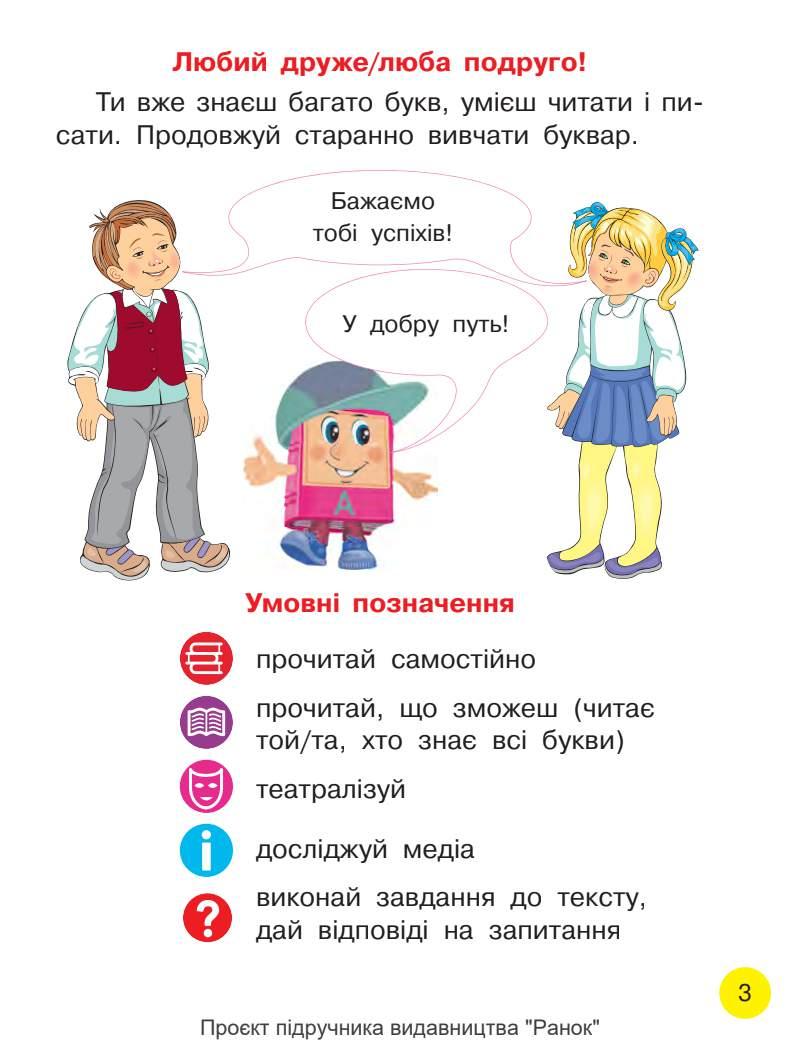 Любий друже/люба подруго!

Ти вже знаєш багато букв, умієш читати і писати. Продовжуй старанно вивчати буквар.

Бажаємо тобі успіхів!

У добру путь!

А

Умовні позначення

прочитай самостійно

прочитай, що зможеш (читає той/та, хто знає всі букви)

театралізуй

досліджуй медіа

виконай завдання до тексту, дай відповіді на запитання

3

Проєкт підручника видавництва "Ранок"